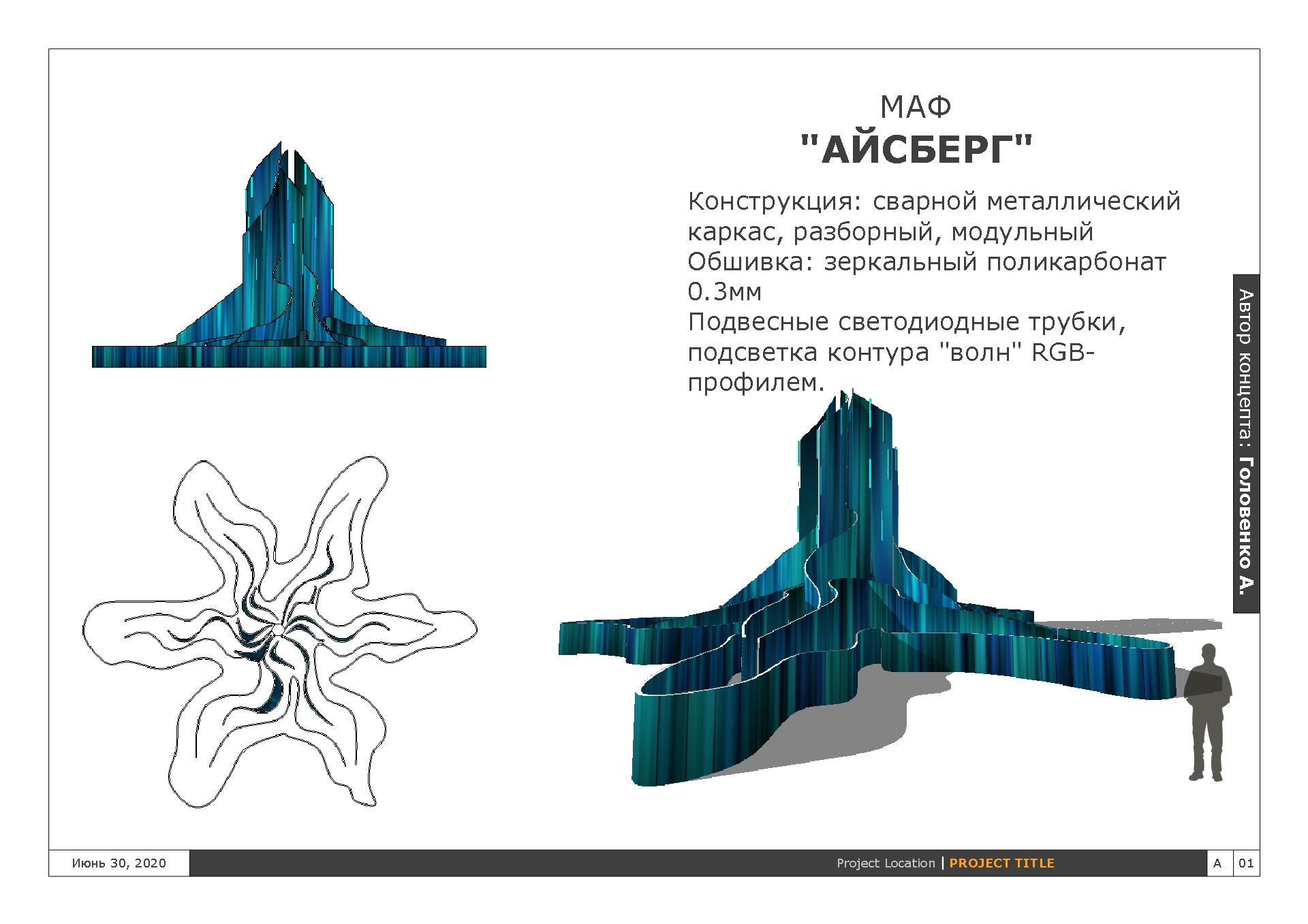 МАФ
"АЙСБЕРГ"

Конструкция: сварной металлический каркас, разборный, модульный
Обшивка: зеркальный поликарбонат 0.3мм
Подвесные светодиодные трубки, подсветка контура "волн" RGB-профилем.

Автор концепта: Головенко А.

Июнь 30, 2020

Project Location | PROJECT TITLE

A

01